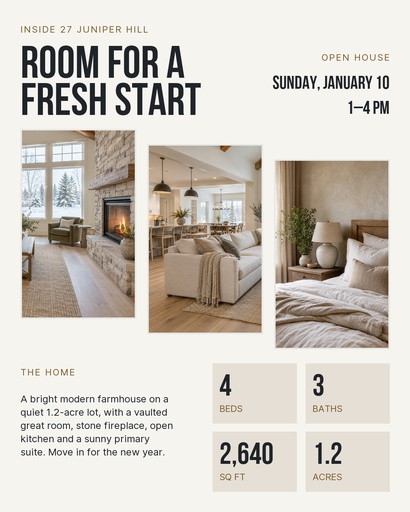 INSIDE 27 JUNIPER HILL

ROOM FOR A FRESH START

OPEN HOUSE

SUNDAY, JANUARY 10

1–4 PM

THE HOME

A bright modern farmhouse on a quiet 1.2-acre lot, with a vaulted great room, stone fireplace, open kitchen and a sunny primary suite. Move in for the new year.

4
BEDS

3
BATHS

2,640
SQ FT

1.2
ACRES